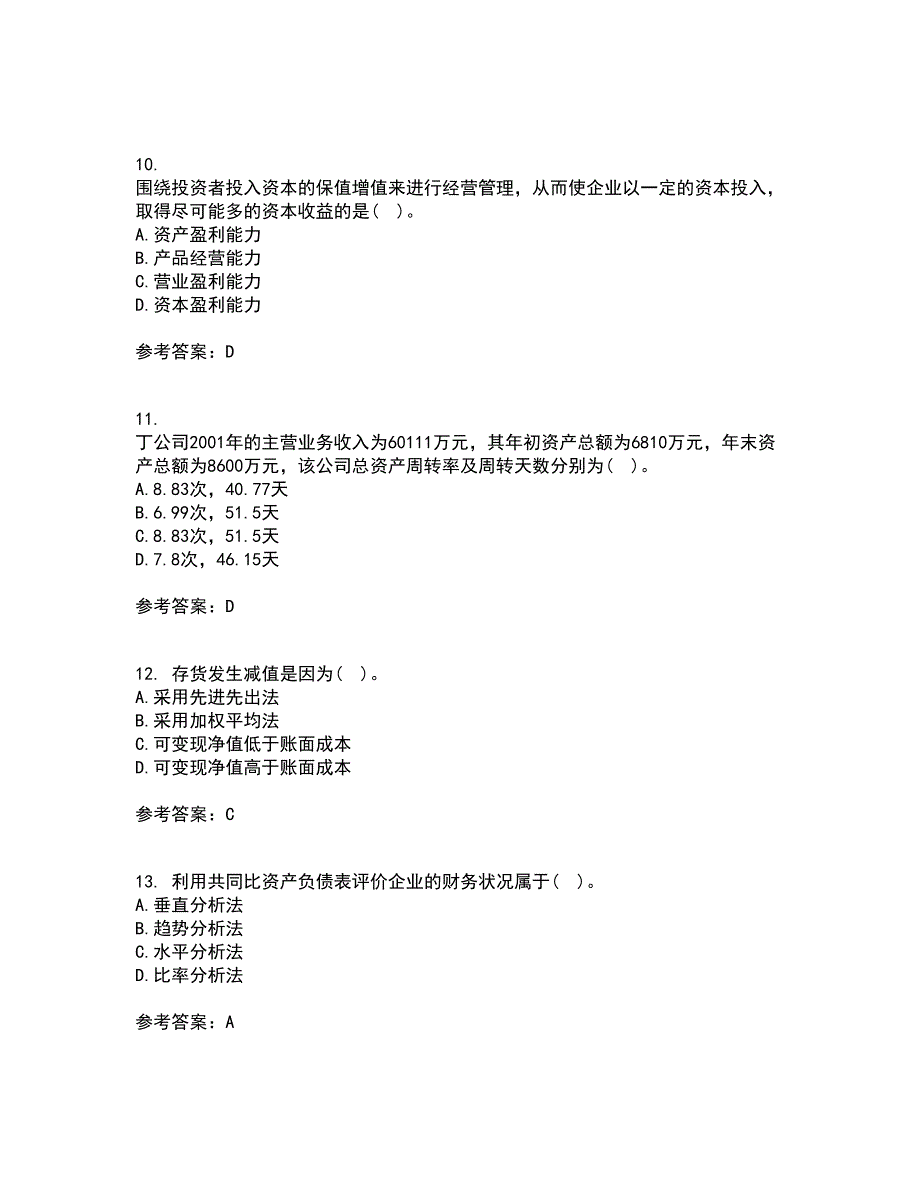 10.
围绕投资者投入资本的保值增值来进行经营管理，从而使企业以一定的资本投入，取得尽可能多的资本收益的是（ ）。
A.资产盈利能力
B.产品经营能力
C.营业盈利能力
D.资本盈利能力

参考答案：D

11.
丁公司2001年的主营业务收入为60111万元，其年初资产总额为6810万元，年末资产总额为8600万元，该公司总资产周转率及周转天数分别为（ ）。
A.8.83次，40.77天
B.6.99次，51.5天
C.8.83次，51.5天
D.7.8次，46.15天

参考答案：D

12. 存货发生减值是因为（ ）。
A.采用先进先出法
B.采用加权平均法
C.可变现净值低于账面成本
D.可变现净值高于账面成本

参考答案：C

13. 利用共同比资产负债表评价企业的财务状况属于（ ）。
A.垂直分析法
B.趋势分析法
C.水平分析法
D.比率分析法

参考答案：A